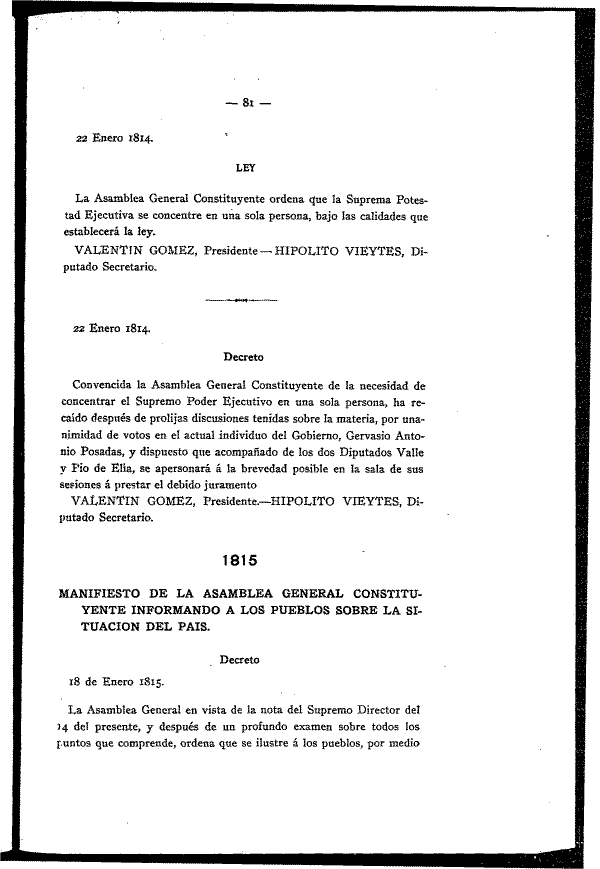 — 81 —

22 Enero 1814.

LEY

La Asamblea General Constituyente ordena que la Suprema Potestad Ejecutiva se concentre en una sola persona, bajo las calidades que establecerá la ley.

VALENTIN GOMEZ, Presidente — HIPOLITO VIEYTES, Diputado Secretario.

22 Enero 1814.

Decreto

Convencida la Asamblea General Constituyente de la necesidad de concentrar el Supremo Poder Ejecutivo en una sola persona, ha recaído después de prolijas discusiones tenidas sobre la materia, por unanimidad de votos en el actual individuo del Gobierno, Gervasio Antonio Posadas, y dispuesto que acompañado de los dos Diputados Valle y Pio de Elia, se apersonará á la brevedad posible en la sala de sus sesiones á prestar el debido juramento

VALENTIN GOMEZ, Presidente.—HIPOLITO VIEYTES, Diputado Secretario.

1815

MANIFIESTO DE LA ASAMBLEA GENERAL CONSTITUYENTE INFORMANDO A LOS PUEBLOS SOBRE LA SITUACION DEL PAIS.

Decreto

18 de Enero 1815.

La Asamblea General en vista de la nota del Supremo Director del 14 del presente, y después de un profundo examen sobre todos los puntos que comprende, ordena que se ilustre á los pueblos, por medio